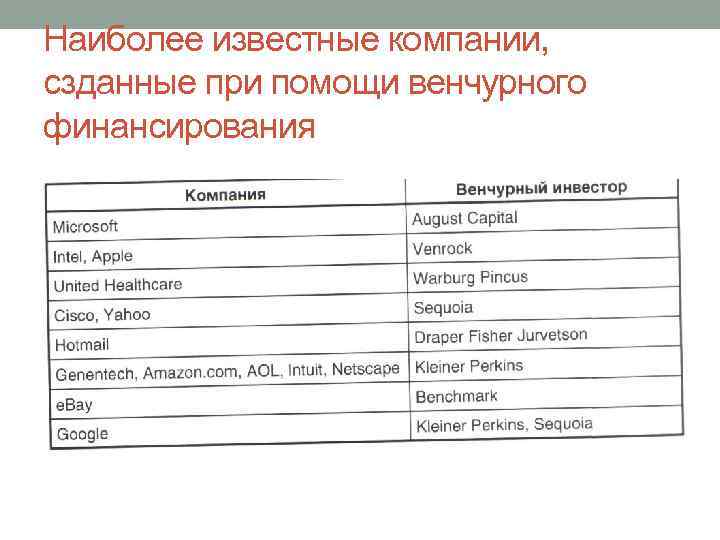 Наиболее известные компании, сзданные при помощи венчурного финансирования

| Компания | Венчурный инвестор |
|---|---|
| Microsoft | August Capital |
| Intel, Apple | Venrock |
| United Healthcare | Warburg Pincus |
| Cisco, Yahoo | Sequoia |
| Hotmail | Draper Fisher Jurvetson |
| Genentech, Amazon.com, AOL, Intuit, Netscape | Kleiner Perkins |
| eBay | Benchmark |
| Google | Kleiner Perkins, Sequoia |